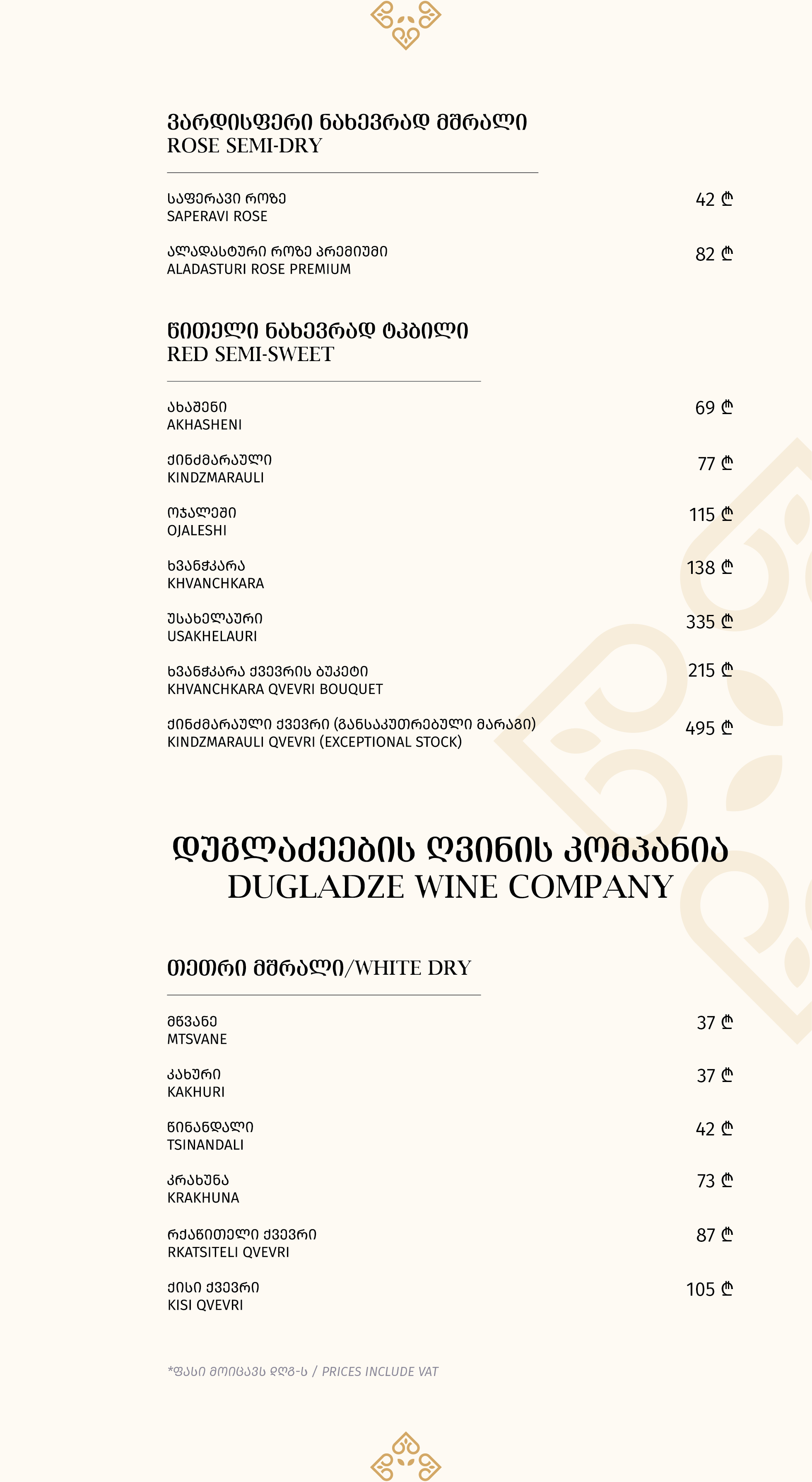 ვარდისფერი ნახევრად მშრალი
ROSE SEMI-DRY

საფერავი როზე
SAPERAVI ROSE
42 ₾

ალადასტური როზე პრემიუმი
ALADASTURI ROSE PREMIUM
82 ₾

წითელი ნახევრად ტკბილი
RED SEMI-SWEET

ახაშენი
AKHASHENI
69 ₾

ქინძმარაული
KINDZMARAULI
77 ₾

ოჯალეში
OJALESHI
115 ₾

ხვანჭკარა
KHVANCHKARA
138 ₾

უსახელაური
USAKHELAURI
335 ₾

ხვანჭკარა ქვევრის ბუკეტი
KHVANCHKARA QVEVRI BOUQUET
215 ₾

ქინძმარაული ქვევრი (განსაკუთრებული მარაგი)
KINDZMARAULI QVEVRI (EXCEPTIONAL STOCK)
495 ₾

დუგლაძეების ღვინის კომპანია
DUGLADZE WINE COMPANY

თეთრი მშრალი/WHITE DRY

მწვანე
MTSVANE
37 ₾

კახური
KAKHURI
37 ₾

წინანდალი
TSINANDALI
42 ₾

კრახუნა
KRAKHUNA
73 ₾

რქაწითელი ქვევრი
RKATSITELI QVEVRI
87 ₾

ქისი ქვევრი
KISI QVEVRI
105 ₾

*ფასი მოიცავს დღგ-ს / PRICES INCLUDE VAT